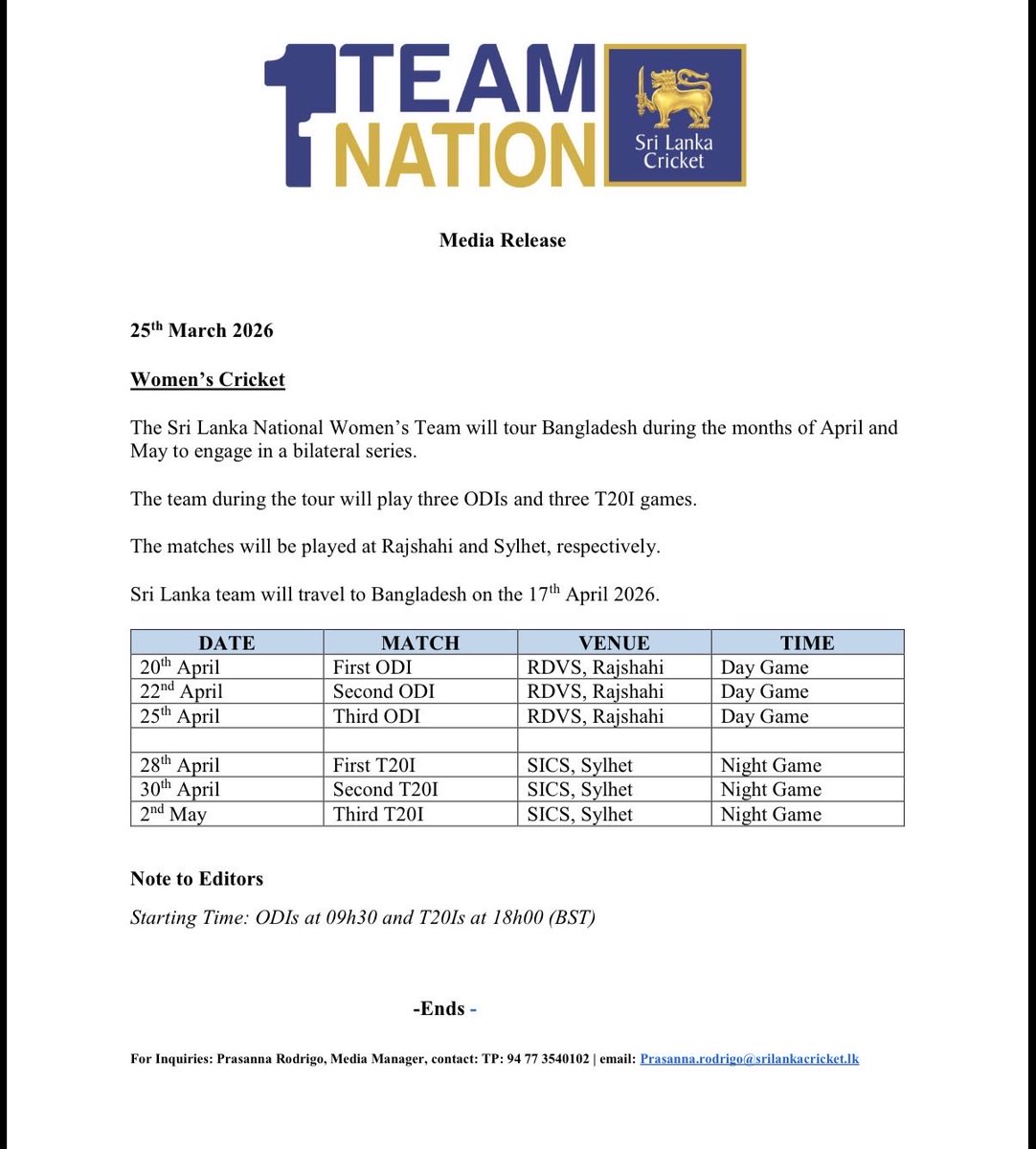 1 TEAM NATION

Sri Lanka Cricket

Media Release

25$^{th}$ March 2026

Women's Cricket

The Sri Lanka National Women's Team will tour Bangladesh during the months of April and May to engage in a bilateral series.

The team during the tour will play three ODIs and three T20I games.

The matches will be played at Rajshahi and Sylhet, respectively.

Sri Lanka team will travel to Bangladesh on the 17$^{th}$ April 2026.

| DATE | MATCH | VENUE | TIME |
|---|---|---|---|
| 20$^{th}$ April | First ODI | RDVS, Rajshahi | Day Game |
| 22$^{nd}$ April | Second ODI | RDVS, Rajshahi | Day Game |
| 25$^{th}$ April | Third ODI | RDVS, Rajshahi | Day Game |
| | | | |
| 28$^{th}$ April | First T20I | SICS, Sylhet | Night Game |
| 30$^{th}$ April | Second T20I | SICS, Sylhet | Night Game |
| 2$^{nd}$ May | Third T20I | SICS, Sylhet | Night Game |

Note to Editors

Starting Time: ODIs at 09h30 and T20Is at 18h00 (BST)

-Ends -

For Inquiries: Prasanna Rodrigo, Media Manager, contact: TP: 94 77 3540102 | email: Prasanna.rodrigo@srilankacricket.lk